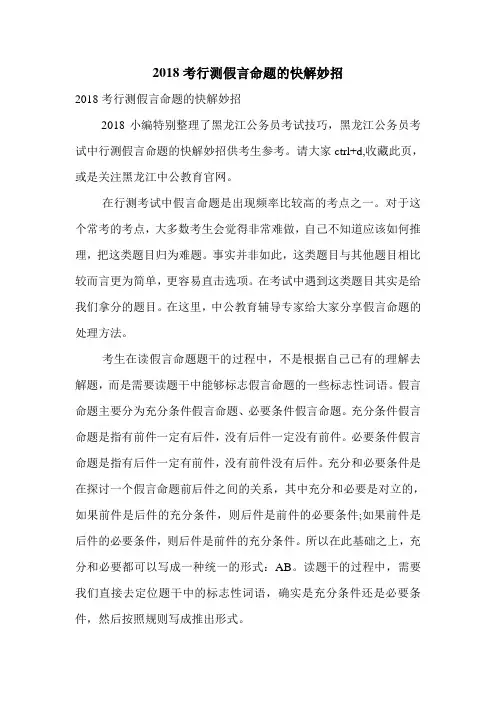 2018 考行测假言命题的快解妙招

2018 考行测假言命题的快解妙招

2018 小编特别整理了黑龙江公务员考试技巧，黑龙江公务员考试中行测假言命题的快解妙招供考生参考。请大家 ctrl+d,收藏此页，或是关注黑龙江中公教育官网。

在行测考试中假言命题是出现频率比较高的考点之一。对于这个常考的考点，大多数考生会觉得非常难做，自己不知道应该如何推理，把这类题目归为难题。事实并非如此，这类题目与其他题目相比较而言更为简单，更容易直击选项。在考试中遇到这类题目其实是给我们拿分的题目。在这里，中公教育辅导专家给大家分享假言命题的处理方法。

考生在读假言命题题干的过程中，不是根据自己已有的理解去解题，而是需要读题干中能够标志假言命题的一些标志性词语。假言命题主要分为充分条件假言命题、必要条件假言命题。充分条件假言命题是指有前件一定有后件，没有后件一定没有前件。必要条件假言命题是指有后件一定有前件，没有前件没有后件。充分和必要条件是在探讨一个假言命题前后件之间的关系，其中充分和必要是对立的，如果前件是后件的充分条件，则后件是前件的必要条件;如果前件是后件的必要条件，则后件是前件的充分条件。所以在此基础之上，充分和必要都可以写成一种统一的形式：AB。读题干的过程中，需要我们直接去定位题干中的标志性词语，确实是充分条件还是必要条件，然后按照规则写成推出形式。